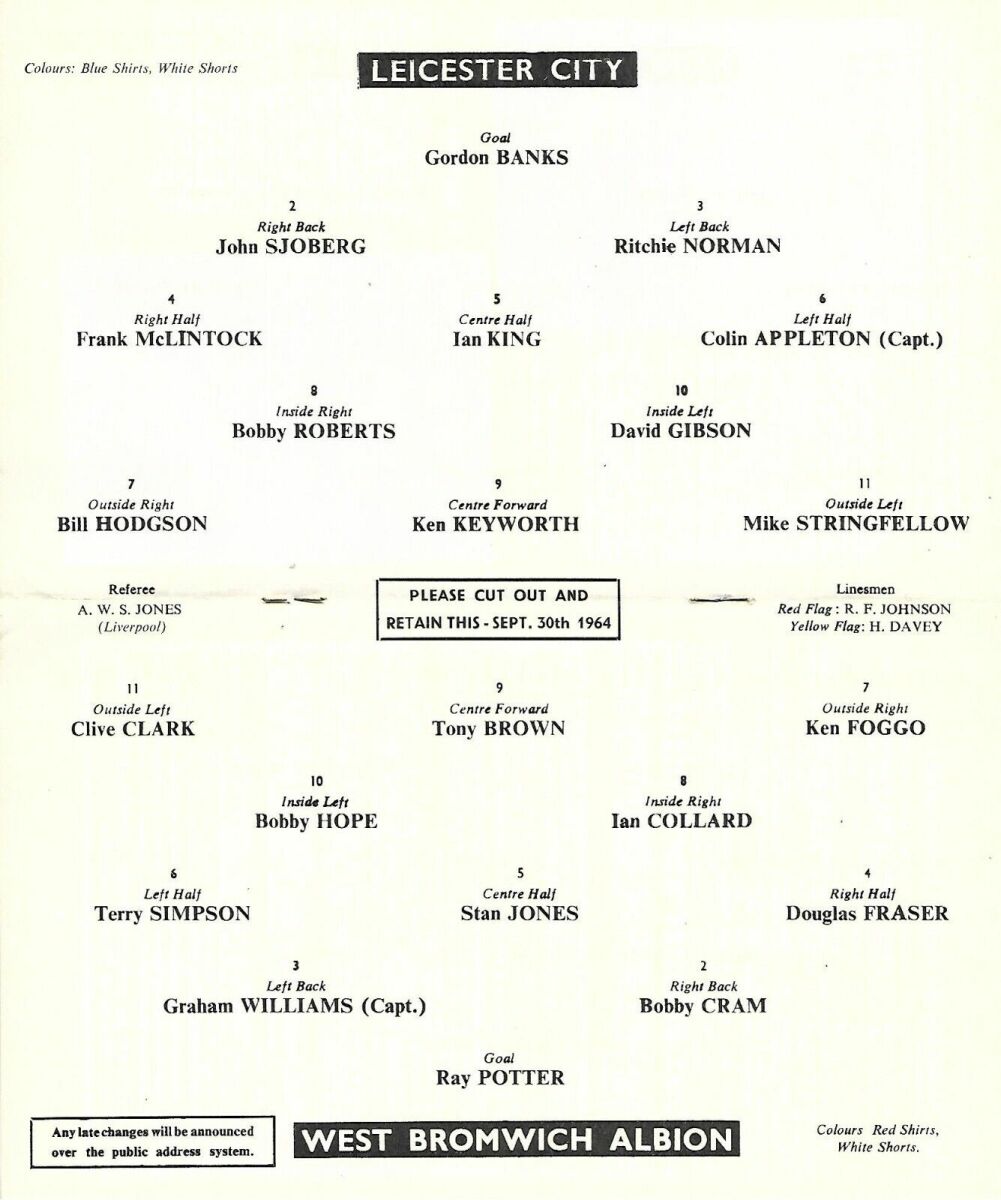 Colours: Blue Shirts, White Shorts

LEICESTER CITY

Goal
Gordon BANKS

2
Right Back
John SJOBERG

3
Left Back
Ritchie NORMAN

4
Right Half
Frank McLINTOCK

5
Centre Half
Ian KING

6
Left Half
Colin APPLETON (Capt.)

8
Inside Right
Bobby ROBERTS

10
Inside Left
David GIBSON

7
Outside Right
Bill HODGSON

9
Centre Forward
Ken KEYWORTH

11
Outside Left
Mike STRINGFELLOW

Referee
A. W. S. JONES
(Liverpool)

PLEASE CUT OUT AND
RETAIN THIS - SEPT. 30th 1964

Linesmen
Red Flag: R. F. JOHNSON
Yellow Flag: H. DAVEY

11
Outside Left
Clive CLARK

9
Centre Forward
Tony BROWN

7
Outside Right
Ken FOGGO

10
Inside Left
Bobby HOPE

8
Inside Right
Ian COLLARD

6
Left Half
Terry SIMPSON

5
Centre Half
Stan JONES

4
Right Half
Douglas FRASER

3
Left Back
Graham WILLIAMS (Capt.)

2
Right Back
Bobby CRAM

Goal
Ray POTTER

Any late changes will be announced over the public address system.

WEST BROMWICH ALBION

Colours Red Shirts,
White Shorts.